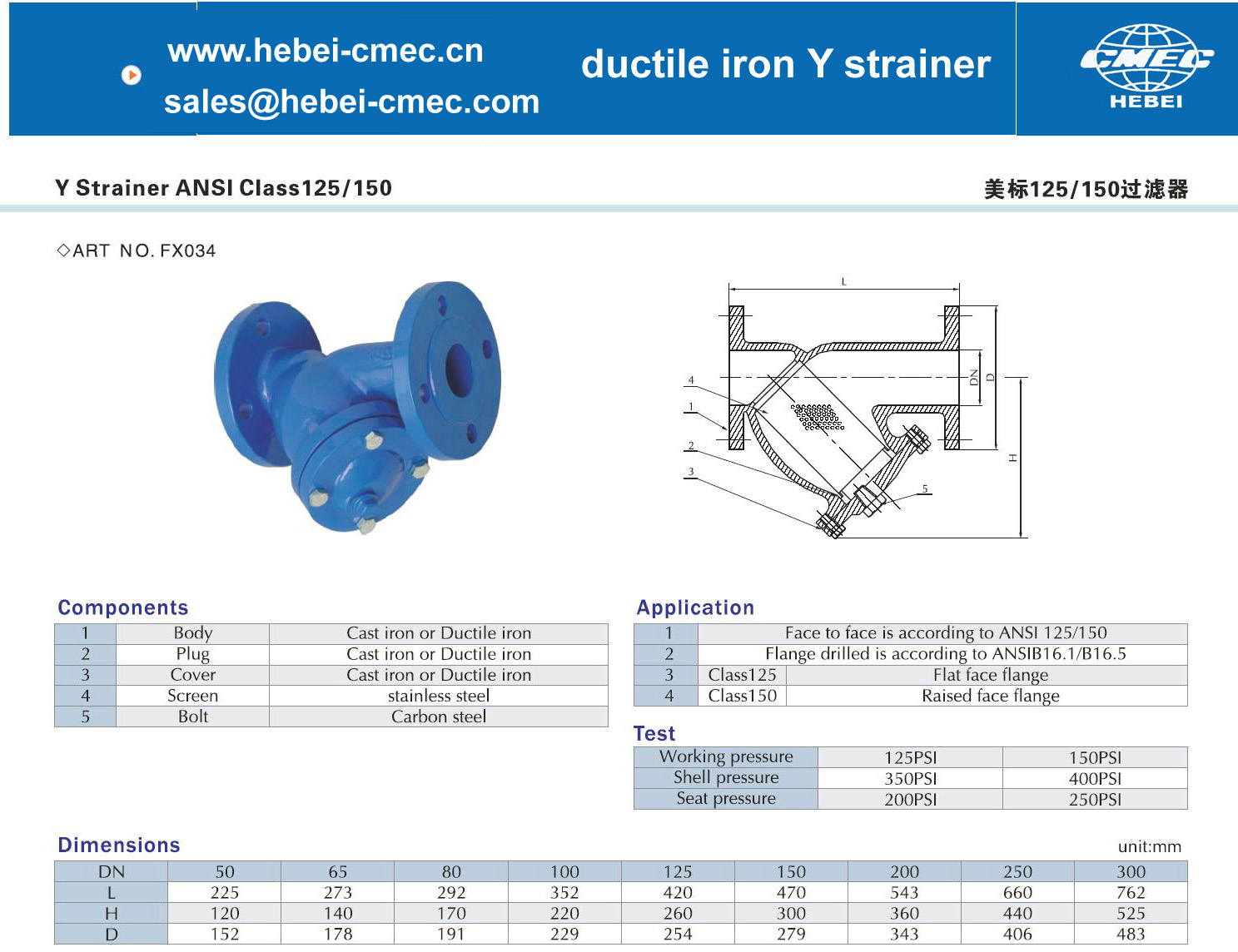 www.hebei-cmec.cn
sales@hebei-cmec.com

ductile iron Y strainer

CMEC
HEBEI

Y Strainer ANSI Class125/150

美标125/150过滤器

◇ART NO. FX034

L
DN
D
H
4
1
2
3
5

Components

| 1 | Body | Cast iron or Ductile iron |
|---|---|---|
| 2 | Plug | Cast iron or Ductile iron |
| 3 | Cover | Cast iron or Ductile iron |
| 4 | Screen | stainless steel |
| 5 | Bolt | Carbon steel |

Application

| 1 | Face to face is according to ANSI 125/150 | |
|---|---|---|
| 2 | Flange drilled is according to ANSIB16.1/B16.5 | |
| 3 | Class125 | Flat face flange |
| 4 | Class150 | Raised face flange |

Test

| Working pressure | 125PSI | 150PSI |
|---|---|---|
| Shell pressure | 350PSI | 400PSI |
| Seat pressure | 200PSI | 250PSI |

Dimensions

unit:mm

| DN | 50 | 65 | 80 | 100 | 125 | 150 | 200 | 250 | 300 |
|---|---|---|---|---|---|---|---|---|---|
| L | 225 | 273 | 292 | 352 | 420 | 470 | 543 | 660 | 762 |
| H | 120 | 140 | 170 | 220 | 260 | 300 | 360 | 440 | 525 |
| D | 152 | 178 | 191 | 229 | 254 | 279 | 343 | 406 | 483 |